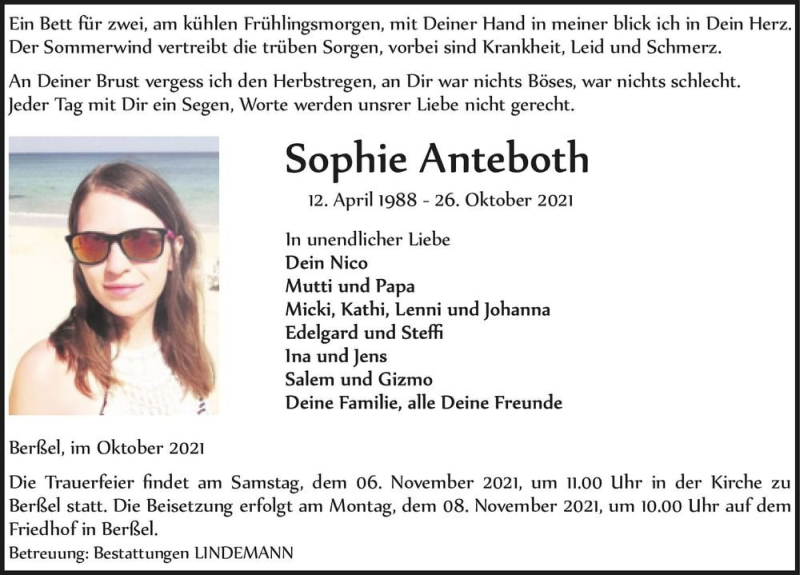 Ein Bett für zwei, am kühlen Frühlingsmorgen, mit Deiner Hand in meiner blick ich in Dein Herz. Der Sommerwind vertreibt die trüben Sorgen, vorbei sind Krankheit, Leid und Schmerz.

An Deiner Brust vergess ich den Herbstregen, an Dir war nichts Böses, war nichts schlecht. Jeder Tag mit Dir ein Segen, Worte werden unsrer Liebe nicht gerecht.

Sophie Anteboth

12. April 1988 - 26. Oktober 2021

In unendlicher Liebe
Dein Nico
Mutti und Papa
Micki, Kathi, Lenni und Johanna
Edelgard und Steffi
Ina und Jens
Salem und Gizmo
Deine Familie, alle Deine Freunde

Berßel, im Oktober 2021

Die Trauerfeier findet am Samstag, dem 06. November 2021, um 11.00 Uhr in der Kirche zu Berßel statt. Die Beisetzung erfolgt am Montag, dem 08. November 2021, um 10.00 Uhr auf dem Friedhof in Berßel.

Betreuung: Bestattungen LINDEMANN